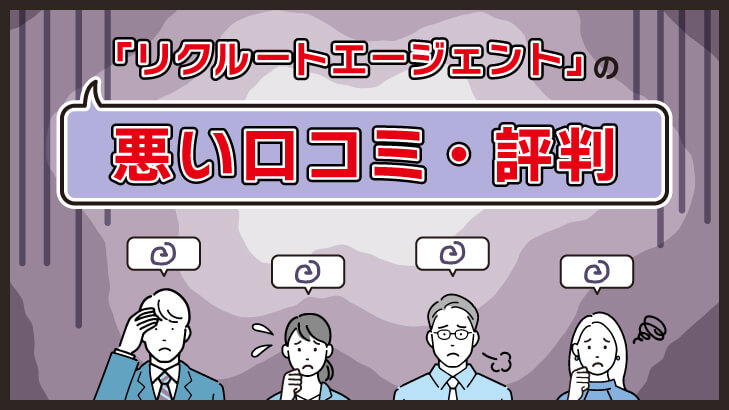 「リクルートエージェント」の

悪い口コミ・評判